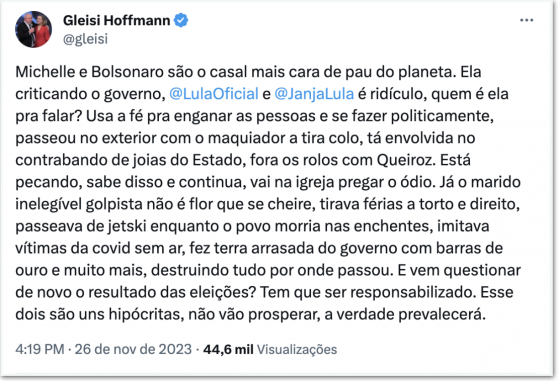 Gleisi Hoffmann
@gleisi

Michelle e Bolsonaro são o casal mais cara de pau do planeta. Ela criticando o governo, @LulaOficial e @JanjaLula é ridículo, quem é ela pra falar? Usa a fé pra enganar as pessoas e se fazer politicamente, passeou no exterior com o maquiador a tira colo, tá envolvida no contrabando de joias do Estado, fora os rolos com Queiroz. Está pecando, sabe disso e continua, vai na igreja pregar o ódio. Já o marido inelegível golpista não é flor que se cheire, tirava férias a torto e direito, passeava de jetski enquanto o povo morria nas enchentes, imitava vítimas da covid sem ar, fez terra arrasada do governo com barras de ouro e muito mais, destruindo tudo por onde passou. E vem questionar de novo o resultado das eleições? Tem que ser responsabilizado. Esse dois são uns hipócritas, não vão prosperar, a verdade prevalecerá.

4:19 PM · 26 de nov de 2023 · 44,6 mil Visualizações